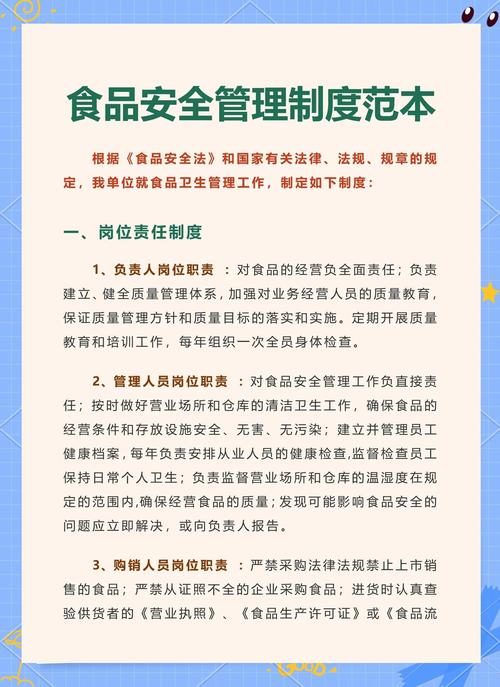 食品安全管理制度范本

根据《食品安全法》和国家有关法律、法规、规章的规定，我单位就食品卫生管理工作，制定如下制度：

一、岗位责任制度

1、负责人岗位职责 ：对食品的经营负全面责任；负责建立、健全质量管理体系，加强对业务经营人员的质量教育，保证质量管理方针和质量目标的落实和实施。定期开展质量教育和培训工作，每年组织一次全员身体检查。

2、管理人员岗位职责 ：对食品安全管理工作负直接责任；按时做好营业场所和仓库的清洁卫生工作，确保食品的经营条件和存放设施安全、无害、无污染；建立并管理员工健康档案，每年负责安排从业人员的健康检查,监督检查员工保持日常个人卫生；负责监督营业场所和仓库的温湿度在规定的范围内,确保经营食品的质量；发现可能影响食品安全的问题应立即解决，或向负责人报告。

3、购销人员岗位职责 ：严禁采购法律法规禁止上市销售的食品；严禁从证照不全的企业采购食品；进货时认真查验供货者的《营业执照》、《食品生产许可证》或《食品流